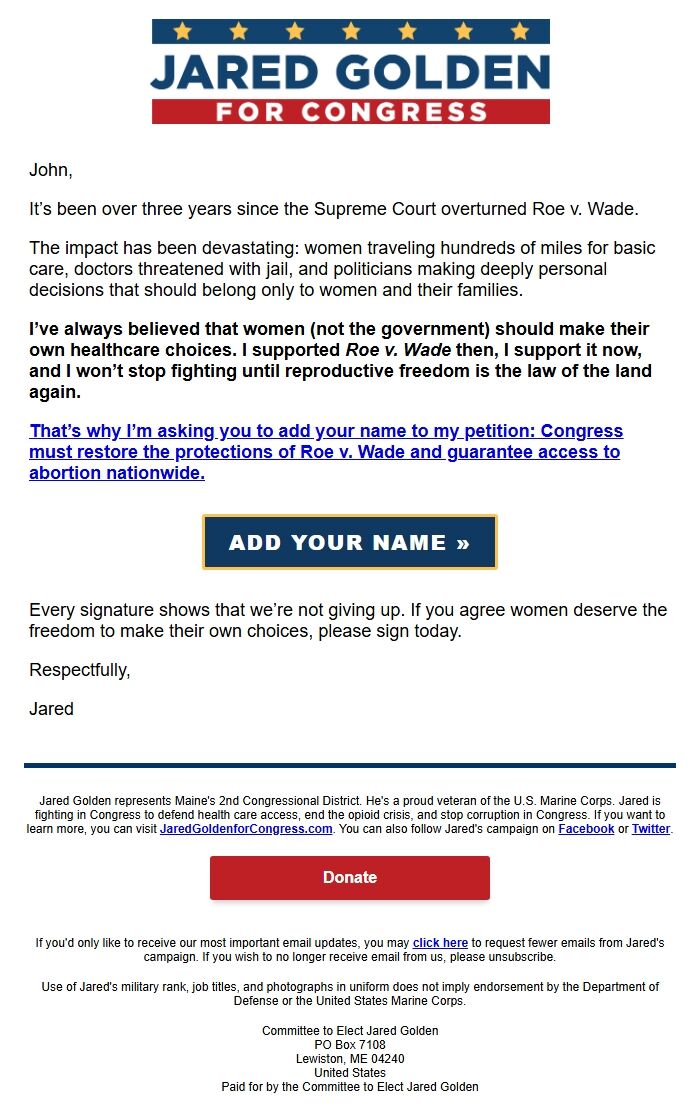 JARED GOLDEN
FOR CONGRESS

John,

It's been over three years since the Supreme Court overturned Roe v. Wade.

The impact has been devastating: women traveling hundreds of miles for basic care, doctors threatened with jail, and politicians making deeply personal decisions that should belong only to women and their families.

I've always believed that women (not the government) should make their own healthcare choices. I supported Roe v. Wade then, I support it now, and I won't stop fighting until reproductive freedom is the law of the land again.

That's why I'm asking you to add your name to my petition: Congress must restore the protections of Roe v. Wade and guarantee access to abortion nationwide.

ADD YOUR NAME »

Every signature shows that we're not giving up. If you agree women deserve the freedom to make their own choices, please sign today.

Respectfully,

Jared

Jared Golden represents Maine's 2nd Congressional District. He's a proud veteran of the U.S. Marine Corps. Jared is fighting in Congress to defend health care access, end the opioid crisis, and stop corruption in Congress. If you want to learn more, you can visit JaredGoldenforCongress.com. You can also follow Jared's campaign on Facebook or Twitter.

Donate

If you'd only like to receive our most important email updates, you may click here to request fewer emails from Jared's campaign. If you wish to no longer receive email from us, please unsubscribe.

Use of Jared's military rank, job titles, and photographs in uniform does not imply endorsement by the Department of Defense or the United States Marine Corps.

Committee to Elect Jared Golden
PO Box 7108
Lewiston, ME 04240
United States
Paid for by the Committee to Elect Jared Golden